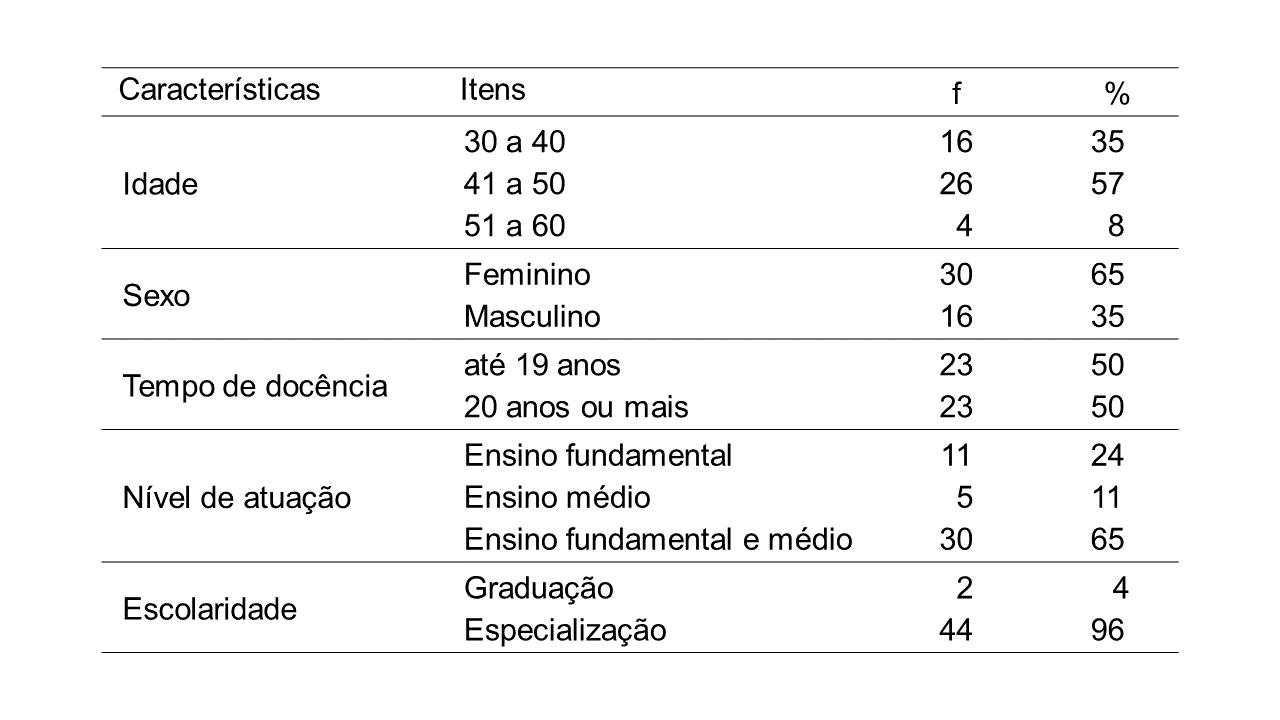 | Características | Itens | f | % |
|---|---|---|---|
| Idade | 30 a 40 | 16 | 35 |
| | 41 a 50 | 26 | 57 |
| | 51 a 60 | 4 | 8 |
| Sexo | Feminino | 30 | 65 |
| | Masculino | 16 | 35 |
| Tempo de docência | até 19 anos | 23 | 50 |
| | 20 anos ou mais | 23 | 50 |
| Nível de atuação | Ensino fundamental | 11 | 24 |
| | Ensino médio | 5 | 11 |
| | Ensino fundamental e médio | 30 | 65 |
| Escolaridade | Graduação | 2 | 4 |
| | Especialização | 44 | 96 |